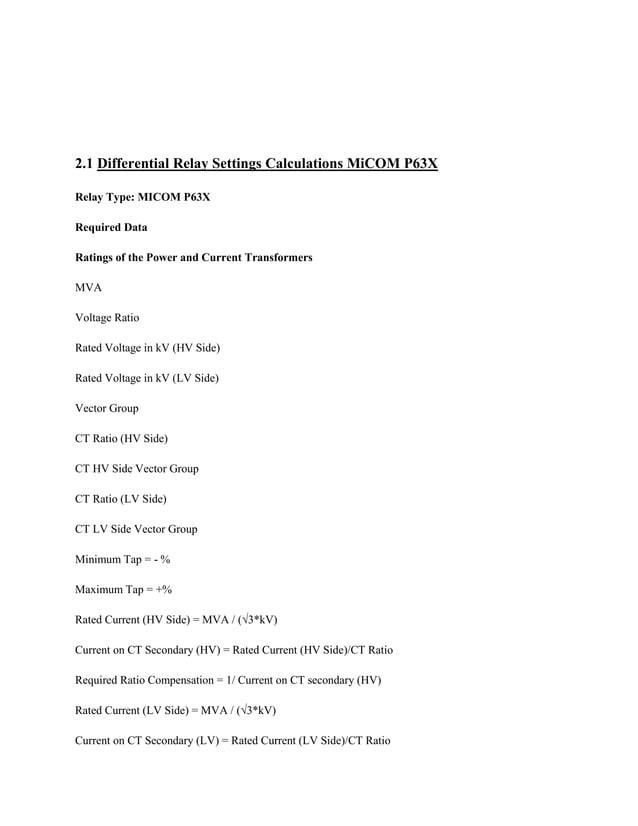 2.1 Differential Relay Settings Calculations MiCOM P63X

Relay Type: MICOM P63X

Required Data

Ratings of the Power and Current Transformers

MVA

Voltage Ratio

Rated Voltage in kV (HV Side)

Rated Voltage in kV (LV Side)

Vector Group

CT Ratio (HV Side)

CT HV Side Vector Group

CT Ratio (LV Side)

CT LV Side Vector Group

Minimum Tap = - %

Maximum Tap = +%

Rated Current (HV Side) = MVA / (√3*kV)

Current on CT Secondary (HV) = Rated Current (HV Side)/CT Ratio

Required Ratio Compensation = 1/ Current on CT secondary (HV)

Rated Current (LV Side) = MVA / (√3*kV)

Current on CT Secondary (LV) = Rated Current (LV Side)/CT Ratio